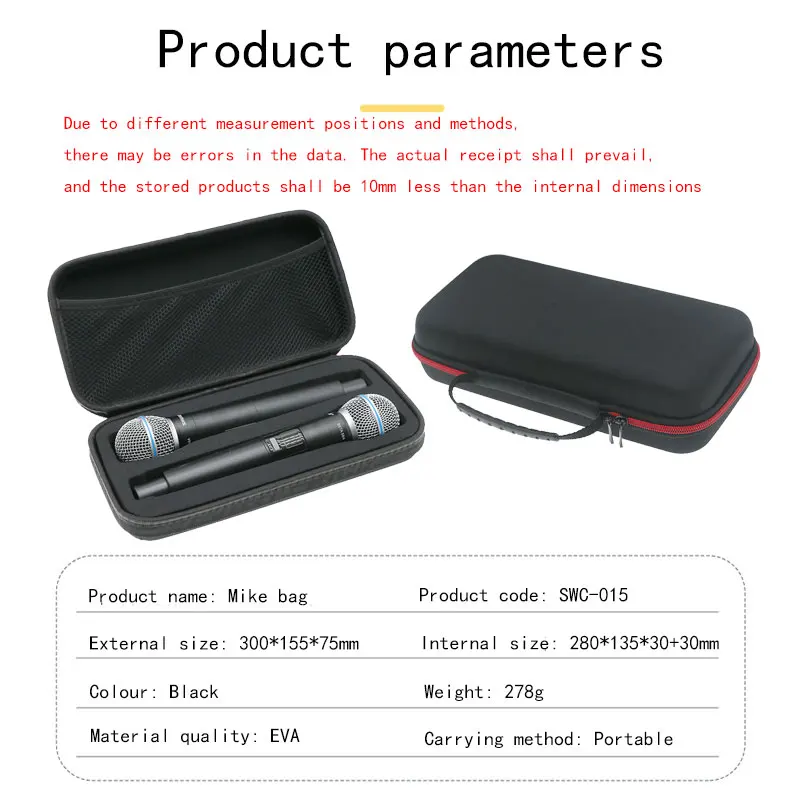 Product parameters

Due to different measurement positions and methods, there may be errors in the data. The actual receipt shall prevail, and the stored products shall be 10mm less than the internal dimensions

| Product name: Mike bag | Product code: SWC-015 |
|---|---|
| External size: 300*155*75mm | Internal size: 280*135*30+30mm |
| Colour: Black | Weight: 278g |
| Material quality: EVA | Carrying method: Portable |